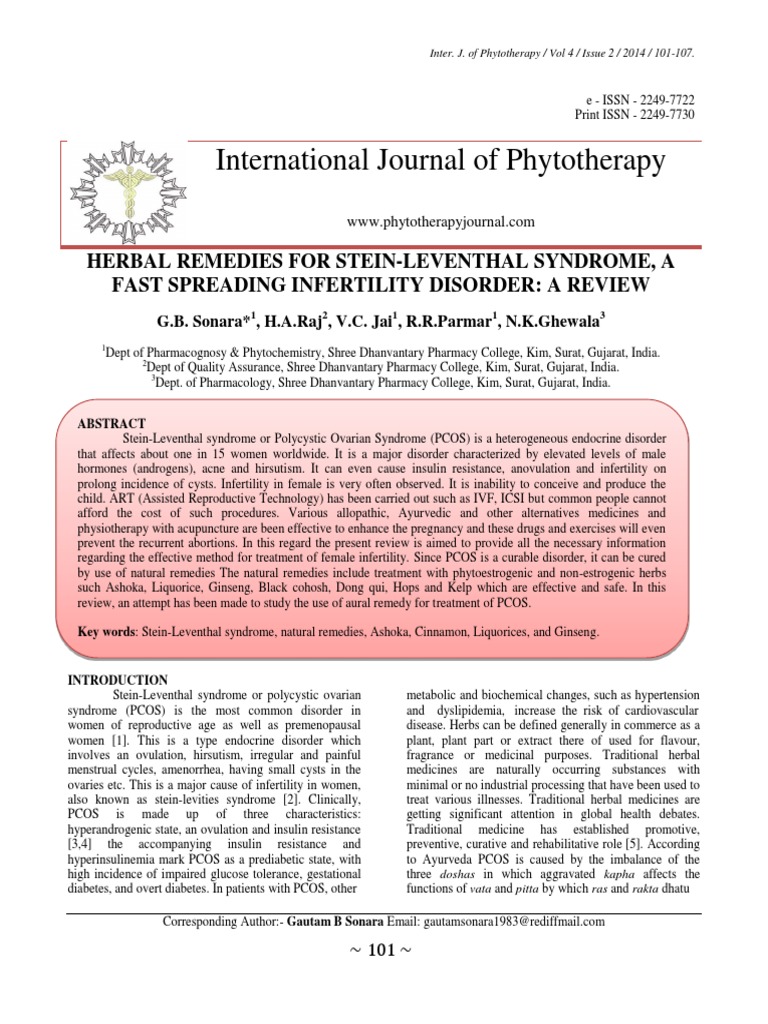 Inter. J. of Phytotherapy / Vol 4 / Issue 2 / 2014 / 101-107.

e - ISSN - 2249-7722
Print ISSN - 2249-7730

International Journal of Phytotherapy

www.phytotherapyjournal.com

HERBAL REMEDIES FOR STEIN-LEVENTHAL SYNDROME, A FAST SPREADING INFERTILITY DISORDER: A REVIEW

G.B. Sonara*$^1$, H.A.Raj$^2$, V.C. Jai$^1$, R.R.Parmar$^1$, N.K.Ghewala$^3$

$^1$Dept of Pharmacognosy & Phytochemistry, Shree Dhanvantary Pharmacy College, Kim, Surat, Gujarat, India.
$^2$Dept of Quality Assurance, Shree Dhanvantary Pharmacy College, Kim, Surat, Gujarat, India.
$^3$Dept. of Pharmacology, Shree Dhanvantary Pharmacy College, Kim, Surat, Gujarat, India.

ABSTRACT
Stein-Leventhal syndrome or Polycystic Ovarian Syndrome (PCOS) is a heterogeneous endocrine disorder that affects about one in 15 women worldwide. It is a major disorder characterized by elevated levels of male hormones (androgens), acne and hirsutism. It can even cause insulin resistance, anovulation and infertility on prolong incidence of cysts. Infertility in female is very often observed. It is inability to conceive and produce the child. ART (Assisted Reproductive Technology) has been carried out such as IVF, ICSI but common people cannot afford the cost of such procedures. Various allopathic, Ayurvedic and other alternatives medicines and physiotherapy with acupuncture are been effective to enhance the pregnancy and these drugs and exercises will even prevent the recurrent abortions. In this regard the present review is aimed to provide all the necessary information regarding the effective method for treatment of female infertility. Since PCOS is a curable disorder, it can be cured by use of natural remedies The natural remedies include treatment with phytoestrogenic and non-estrogenic herbs such Ashoka, Liquorice, Ginseng, Black cohosh, Dong qui, Hops and Kelp which are effective and safe. In this review, an attempt has been made to study the use of aural remedy for treatment of PCOS.

Key words: Stein-Leventhal syndrome, natural remedies, Ashoka, Cinnamon, Liquorices, and Ginseng.

INTRODUCTION
Stein-Leventhal syndrome or polycystic ovarian syndrome (PCOS) is the most common disorder in women of reproductive age as well as premenopausal women [1]. This is a type endocrine disorder which involves an ovulation, hirsutism, irregular and painful menstrual cycles, amenorrhea, having small cysts in the ovaries etc. This is a major cause of infertility in women, also known as stein-levities syndrome [2]. Clinically, PCOS is made up of three characteristics: hyperandrogenic state, an ovulation and insulin resistance [3,4] the accompanying insulin resistance and hyperinsulinemia mark PCOS as a prediabetic state, with high incidence of impaired glucose tolerance, gestational diabetes, and overt diabetes. In patients with PCOS, other

metabolic and biochemical changes, such as hypertension and dyslipidemia, increase the risk of cardiovascular disease. Herbs can be defined generally in commerce as a plant, plant part or extract there of used for flavour, fragrance or medicinal purposes. Traditional herbal medicines are naturally occurring substances with minimal or no industrial processing that have been used to treat various illnesses. Traditional herbal medicines are getting significant attention in global health debates. Traditional medicine has established promotive, preventive, curative and rehabilitative role [5]. According to Ayurveda PCOS is caused by the imbalance of the three doshas in which aggravated kapha affects the functions of vata and pitta by which ras and rakta dhatu

Corresponding Author:- Gautam B Sonara Email: gautamsonara1983@rediffmail.com

~ 101 ~